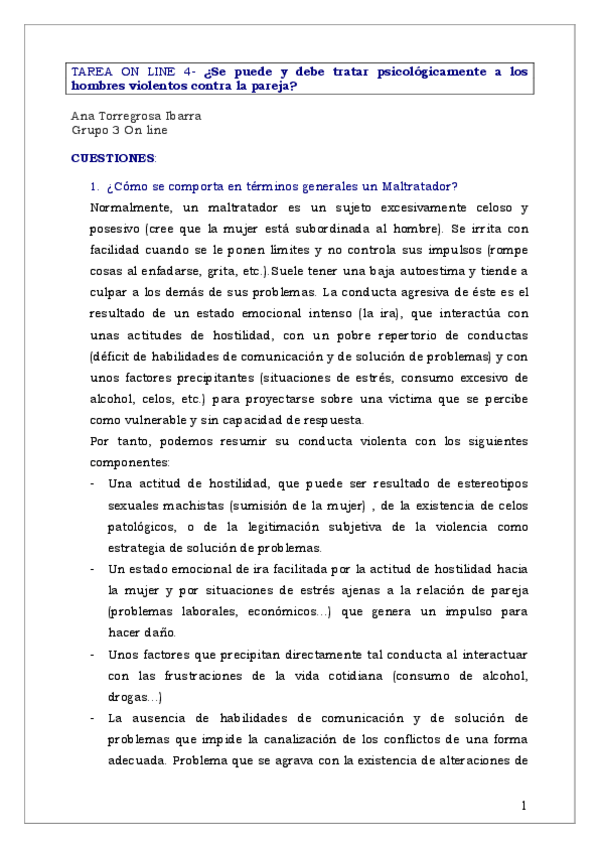 TAREA ON LINE 4- ¿Se puede y debe tratar psicológicamente a los hombres violentos contra la pareja?

Ana Torregrosa Ibarra
Grupo 3 On line

CUESTIONES:

1. ¿Cómo se comporta en términos generales un Maltratador?

Normalmente, un maltratador es un sujeto excesivamente celoso y posesivo (cree que la mujer está subordinada al hombre). Se irrita con facilidad cuando se le ponen límites y no controla sus impulsos (rompe cosas al enfadarse, grita, etc.).Suele tener una baja autoestima y tiende a culpar a los demás de sus problemas. La conducta agresiva de éste es el resultado de un estado emocional intenso (la ira), que interactúa con unas actitudes de hostilidad, con un pobre repertorio de conductas (déficit de habilidades de comunicación y de solución de problemas) y con unos factores precipitantes (situaciones de estrés, consumo excesivo de alcohol, celos, etc.) para proyectarse sobre una víctima que se percibe como vulnerable y sin capacidad de respuesta.

Por tanto, podemos resumir su conducta violenta con los siguientes componentes:

- Una actitud de hostilidad, que puede ser resultado de estereotipos sexuales machistas (sumisión de la mujer) , de la existencia de celos patológicos, o de la legitimación subjetiva de la violencia como estrategia de solución de problemas.
- Un estado emocional de ira facilitada por la actitud de hostilidad hacia la mujer y por situaciones de estrés ajenas a la relación de pareja (problemas laborales, económicos...) que genera un impulso para hacer daño.
- Unos factores que precipitan directamente tal conducta al interactuar con las frustraciones de la vida cotidiana (consumo de alcohol, drogas...)
- La ausencia de habilidades de comunicación y de solución de problemas que impide la canalización de los conflictos de una forma adecuada. Problema que se agrava con la existencia de alteraciones de

1